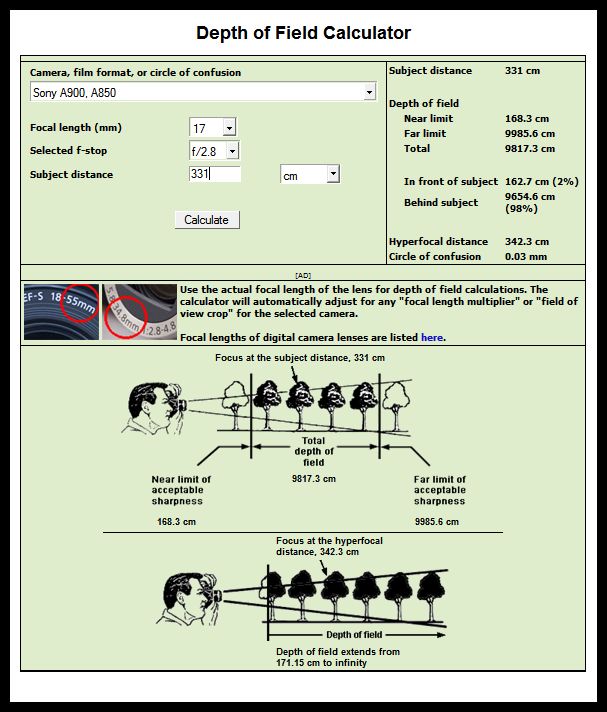 Depth of Field Calculator

Camera, film format, or circle of confusion

Sony A900, A850

Focal length (mm) 17

Selected f-stop f/2.8

Subject distance 331 cm

Calculate

Subject distance 331 cm

Depth of field
Near limit 168.3 cm
Far limit 9985.6 cm
Total 9817.3 cm

In front of subject 162.7 cm (2%)
Behind subject 9654.6 cm (98%)

Hyperfocal distance 342.3 cm
Circle of confusion 0.03 mm

[AD]

EF-S 18-55mm

5.8-34.8mm 1:2.8-4.8

Use the actual focal length of the lens for depth of field calculations. The calculator will automatically adjust for any "focal length multiplier" or "field of view crop" for the selected camera.

Focal lengths of digital camera lenses are listed here.

Focus at the subject distance, 331 cm

Total depth of field

9817.3 cm

Near limit of acceptable sharpness

168.3 cm

Far limit of acceptable sharpness

9985.6 cm

Focus at the hyperfocal distance, 342.3 cm

Depth of field

Depth of field extends from 171.15 cm to infinity